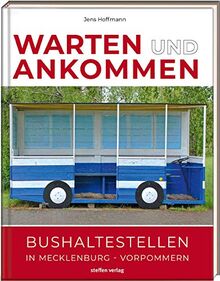 Jens Hoffmann

WARTEN UND ANKOMMEN

BUSHALTESTELLEN
IN MECKLENBURG - VORPOMMERN

steffen verlag